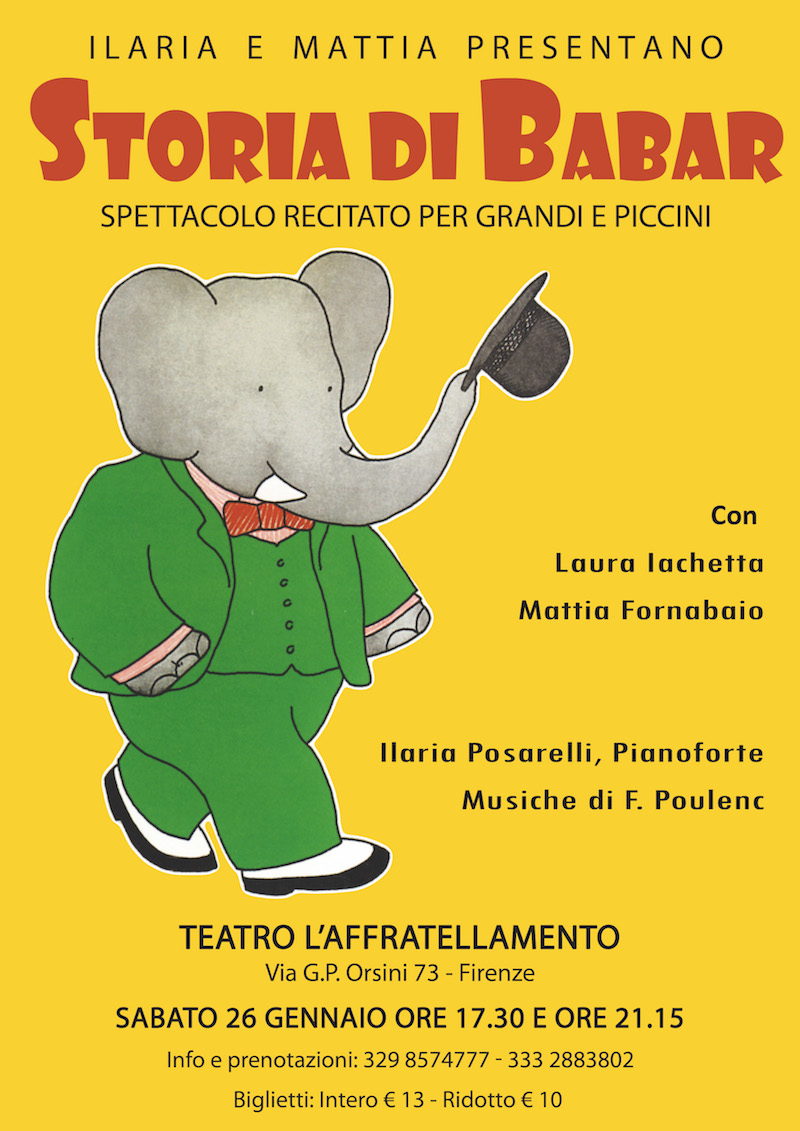 ILARIA E MATTIA PRESENTANO

STORIA DI BABAR

SPETTACOLO RECITATO PER GRANDI E PICCINI

Con

Laura Iachetta

Mattia Fornabaio

Ilaria Posarelli, Pianoforte

Musiche di F. Poulenc

TEATRO L'AFFRATELLAMENTO

Via G.P. Orsini 73 - Firenze

SABATO 26 GENNAIO ORE 17.30 E ORE 21.15

Info e prenotazioni: 329 8574777 - 333 2883802

Biglietti: Intero € 13 - Ridotto € 10